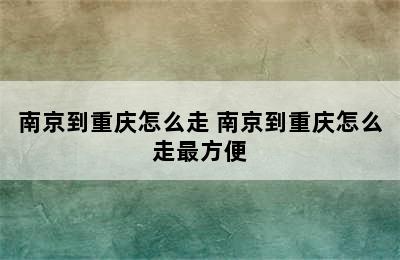 南京到重庆怎么走 南京到重庆怎么走最方便